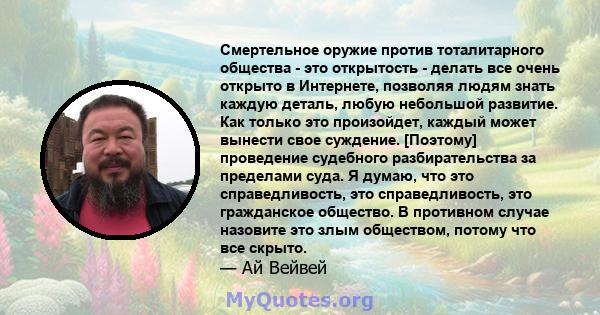 Смертельное оружие против тоталитарного общества - это открытость - делать все очень открыто в Интернете, позволяя людям знать каждую деталь, любую небольшой развитие. Как только это произойдет, каждый может вынести свое суждение. [Поэтому] проведение судебного разбирательства за пределами суда. Я думаю, что это справедливость, это справедливость, это гражданское общество. В противном случае назовите это злым обществом, потому что все скрыто.
— Ай Вейвей

MyQuotes.org